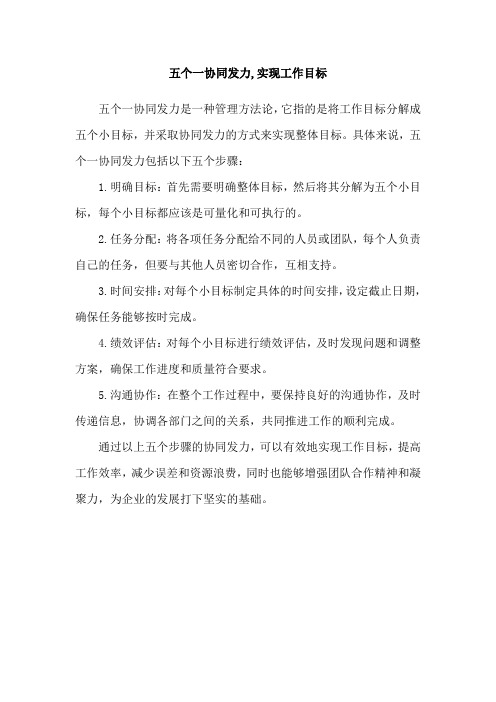 五个一协同发力,实现工作目标

五个一协同发力是一种管理方法论，它指的是将工作目标分解成五个小目标，并采取协同发力的方式来实现整体目标。具体来说，五个一协同发力包括以下五个步骤：

1.明确目标：首先需要明确整体目标，然后将其分解为五个小目标，每个小目标都应该是可量化和可执行的。

2.任务分配：将各项任务分配给不同的人员或团队，每个人负责自己的任务，但要与其他人员密切合作，互相支持。

3.时间安排：对每个小目标制定具体的时间安排，设定截止日期，确保任务能够按时完成。

4.绩效评估：对每个小目标进行绩效评估，及时发现问题和调整方案，确保工作进度和质量符合要求。

5.沟通协作：在整个工作过程中，要保持良好的沟通协作，及时传递信息，协调各部门之间的关系，共同推进工作的顺利完成。

通过以上五个步骤的协同发力，可以有效地实现工作目标，提高工作效率，减少误差和资源浪费，同时也能够增强团队合作精神和凝聚力，为企业的发展打下坚实的基础。